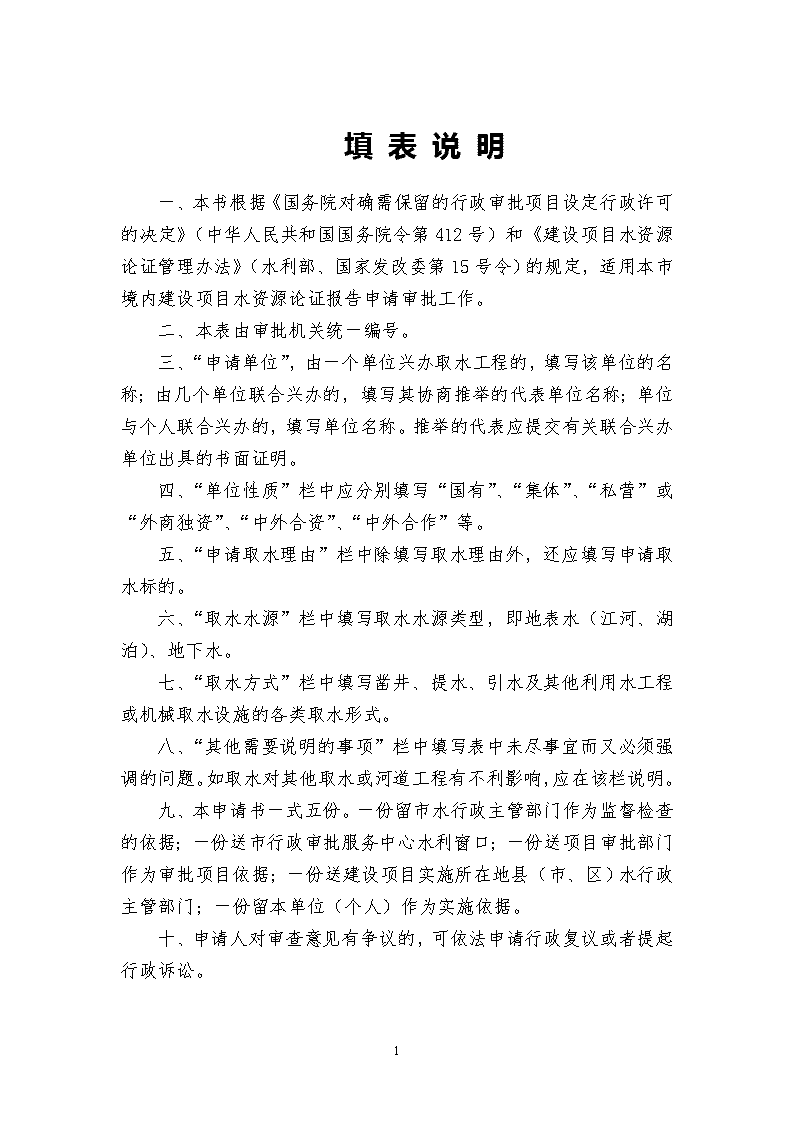 填 表 说 明

一、本书根据《国务院对确需保留的行政审批项目设定行政许可的决定》（中华人民共和国国务院令第 412 号）和《建设项目水资源论证管理办法》（水利部、国家发改委第 15 号令）的规定，适用本市境内建设项目水资源论证报告申请审批工作。

二、本表由审批机关统一编号。

三、“申请单位”，由一个单位兴办取水工程的，填写该单位的名称；由几个单位联合兴办的，填写其协商推举的代表单位名称；单位与个人联合兴办的，填写单位名称。推举的代表应提交有关联合兴办单位出具的书面证明。

四、“单位性质”栏中应分别填写“国有”、“集体”、“私营”或“外商独资”、“中外合资”、“中外合作”等。

五、“申请取水理由”栏中除填写取水理由外，还应填写申请取水标的。

六、“取水水源”栏中填写取水水源类型，即地表水（江河、湖泊）、地下水。

七、“取水方式”栏中填写凿井、提水、引水及其他利用水工程或机械取水设施的各类取水形式。

八、“其他需要说明的事项”栏中填写表中未尽事宜而又必须强调的问题。如取水对其他取水或河道工程有不利影响，应在该栏说明。

九、本申请书一式五份。一份留市水行政主管部门作为监督检查的依据；一份送市行政审批服务中心水利窗口；一份送项目审批部门作为审批项目依据；一份送建设项目实施所在地县（市、区）水行政主管部门；一份留本单位（个人）作为实施依据。

十、申请人对审查意见有争议的，可依法申请行政复议或者提起行政诉讼。

1